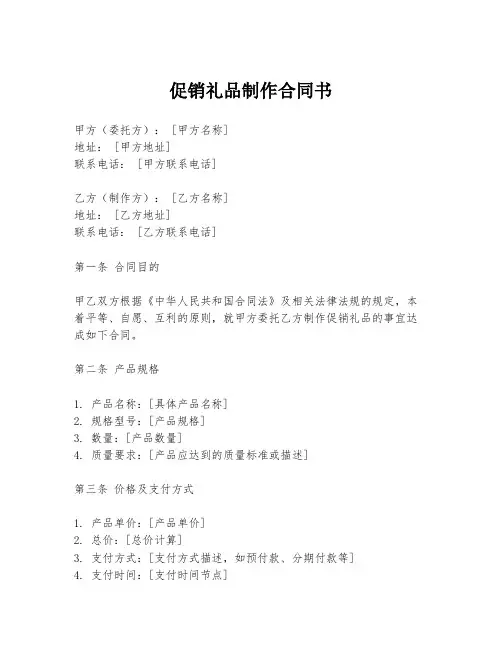 促销礼品制作合同书

甲方（委托方）：[甲方名称]
地址：[甲方地址]
联系电话：[甲方联系电话]

乙方（制作方）：[乙方名称]
地址：[乙方地址]
联系电话：[乙方联系电话]

第一条 合同目的

甲乙双方根据《中华人民共和国合同法》及相关法律法规的规定，本着平等、自愿、互利的原则，就甲方委托乙方制作促销礼品的事宜达成如下合同。

第二条 产品规格

1. 产品名称：[具体产品名称]
2. 规格型号：[产品规格]
3. 数量：[产品数量]
4. 质量要求：[产品应达到的质量标准或描述]

第三条 价格及支付方式

1. 产品单价：[产品单价]
2. 总价：[总价计算]
3. 支付方式：[支付方式描述，如预付款、分期付款等]
4. 支付时间：[支付时间节点]